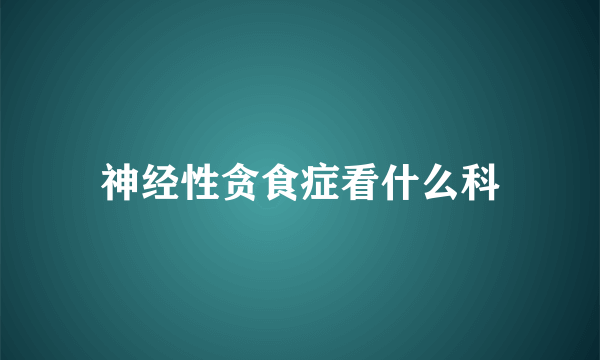 神经性贪食症看什么科